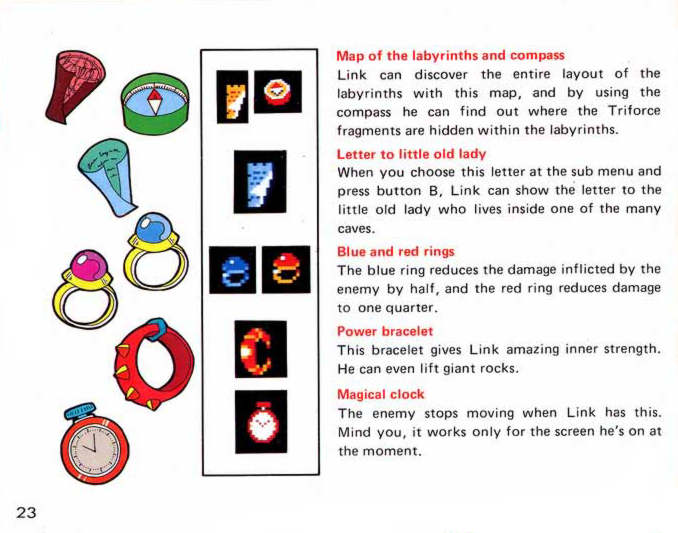 Map of the labyrinths and compass
Link can discover the entire layout of the labyrinths with this map, and by using the compass he can find out where the Triforce fragments are hidden within the labyrinths.

Letter to little old lady
When you choose this letter at the sub menu and press button B, Link can show the letter to the little old lady who lives inside one of the many caves.

Blue and red rings
The blue ring reduces the damage inflicted by the enemy by half, and the red ring reduces damage to one quarter.

Power bracelet
This bracelet gives Link amazing inner strength. He can even lift giant rocks.

Magical clock
The enemy stops moving when Link has this. Mind you, it works only for the screen he's on at the moment.

23